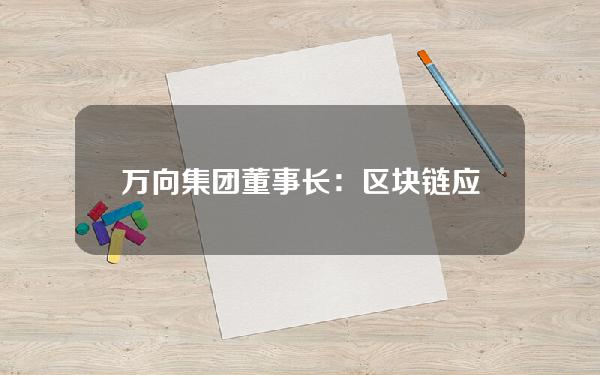 万向集团董事长：区块链应